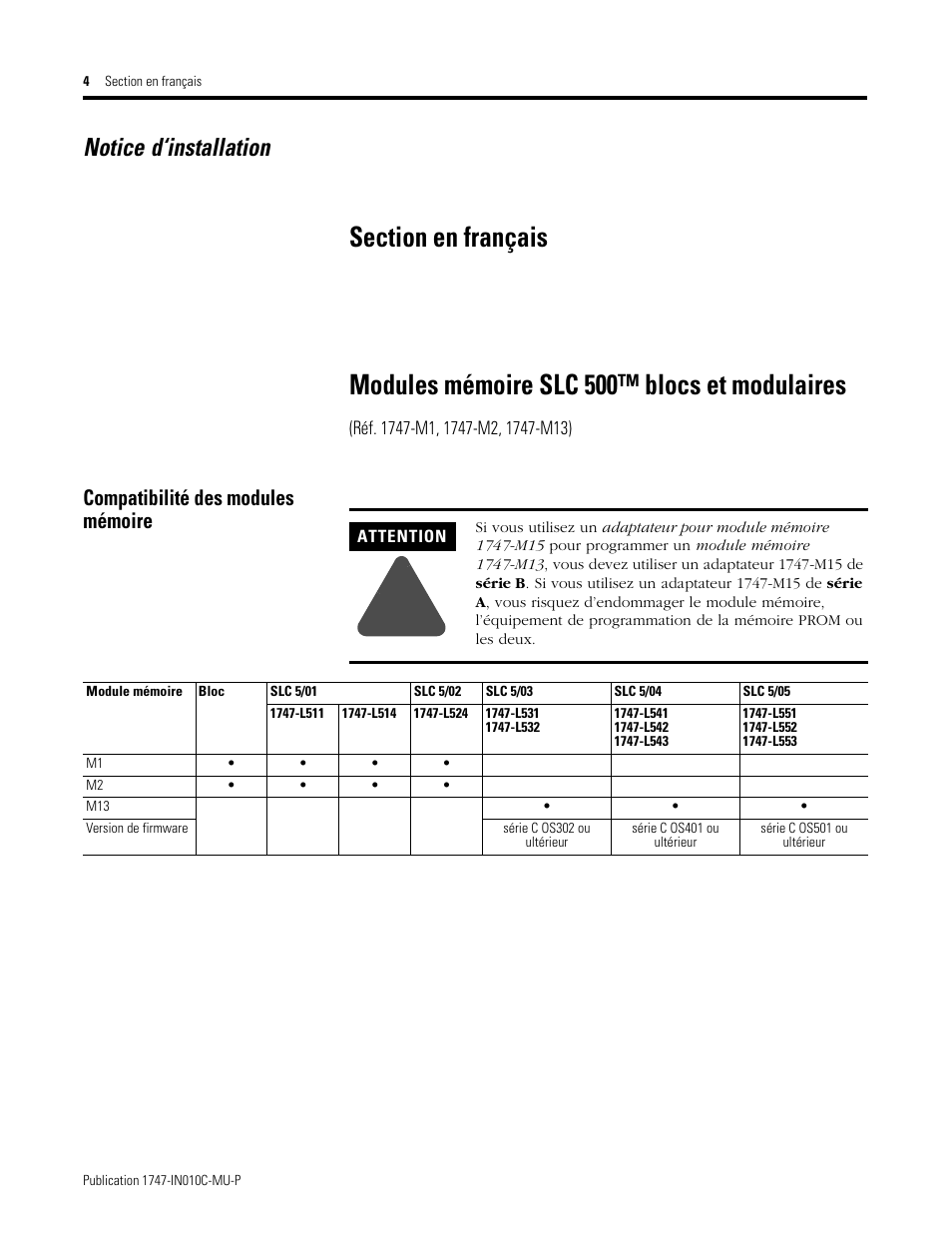 4 Section en français

Notice d'installation

Section en français

Modules mémoire SLC 500™ blocs et modulaires

(Réf. 1747-M1, 1747-M2, 1747-M13)

Compatibilité des modules mémoire

ATTENTION

Si vous utilisez un adaptateur pour module mémoire 1747-M15 pour programmer un module mémoire 1747-M13, vous devez utiliser un adaptateur 1747-M15 de série B. Si vous utilisez un adaptateur 1747-M15 de série A, vous risquez d'endommager le module mémoire, l'équipement de programmation de la mémoire PROM ou les deux.

| Module mémoire | Bloc | SLC 5/01 | | SLC 5/02 | SLC 5/03 | SLC 5/04 | SLC 5/05 |
|---|---|---|---|---|---|---|---|
| | | 1747-L511 | 1747-L514 | 1747-L524 | 1747-L531 1747-L532 | 1747-L541 1747-L542 1747-L543 | 1747-L551 1747-L552 1747-L553 |
| M1 | • | • | • | • | | | |
| M2 | • | • | • | • | | | |
| M13 | | | | | • | • | • |
| Version de firmware | | | | | série C OS302 ou ultérieur | série C OS401 ou ultérieur | série C OS501 ou ultérieur |

Publication 1747-IN010C-MU-P